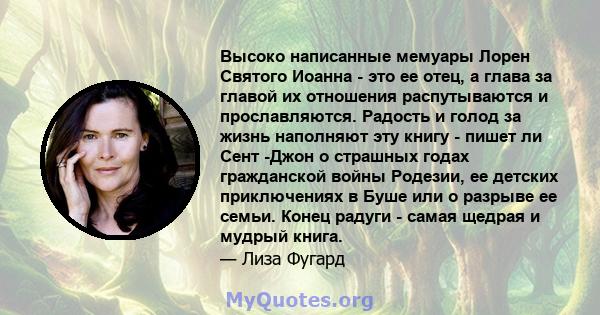 Высоко написанные мемуары Лорен Святого Иоанна - это ее отец, а глава за главой их отношения распутываются и прославляются. Радость и голод за жизнь наполняют эту книгу - пишет ли Сент -Джон о страшных годах гражданской войны Родезии, ее детских приключениях в Буше или о разрыве ее семьи. Конец радуги - самая щедрая и мудрый книга.
— Лиза Фугард

MyQuotes.org